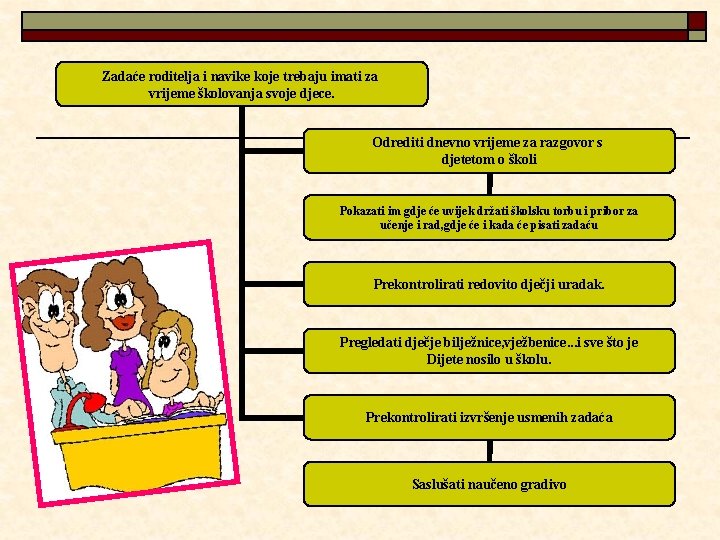 Zadaće roditelja i navike koje trebaju imati za vrijeme školovanja svoje djece.

Odrediti dnevno vrijeme za razgovor s djetetom o školi

Pokazati im gdje će uvijek držati školsku torbu i pribor za učenje i rad,gdje će i kada će pisati zadaću

Prekontrolirati redovito dječji uradak.

Pregledati dječje bilježnice,vježbenice...i sve što je Dijete nosilo u školu.

Prekontrolirati izvršenje usmenih zadaća

Saslušati naučeno gradivo